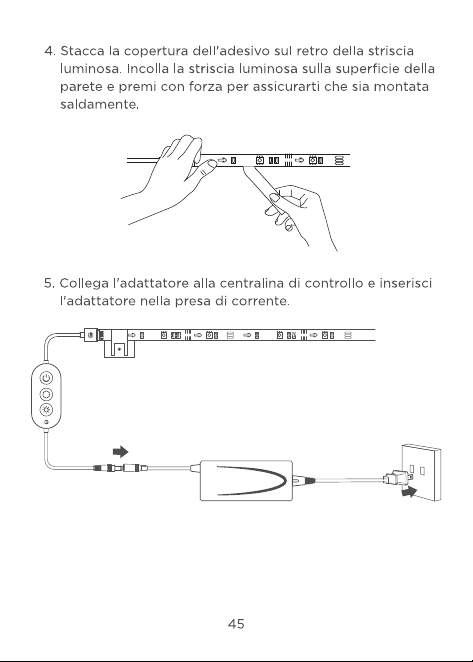 4. Stacca la copertura dell'adesivo sul retro della striscia luminosa. Incolla la striscia luminosa sulla superficie della parete e premi con forza per assicurarti che sia montata saldamente.

5. Collega l'adattatore alla centralina di controllo e inserisci l'adattatore nella presa di corrente.

45